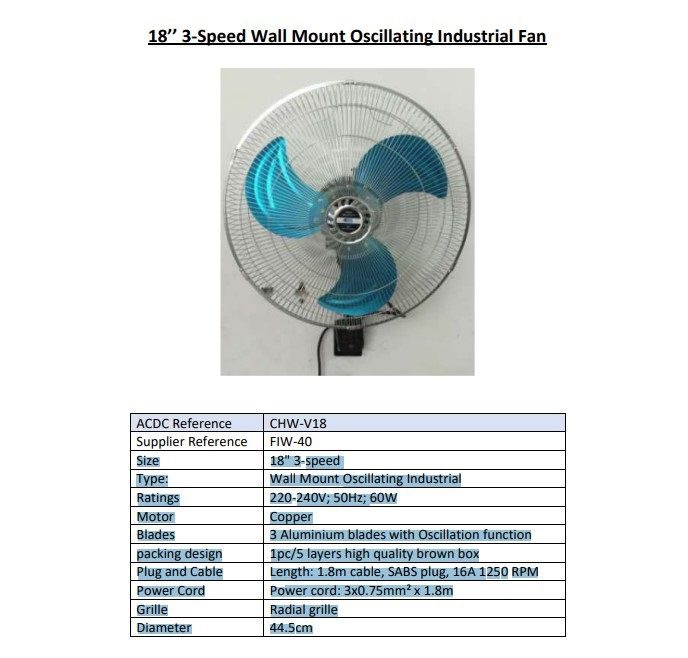 18’’ 3-Speed Wall Mount Oscillating Industrial Fan

| ACDC Reference | CHW-V18 |
|---|---|
| Supplier Reference | FIW-40 |
| Size | 18" 3-speed |
| Type: | Wall Mount Oscillating Industrial |
| Ratings | 220-240V; 50Hz; 60W |
| Motor | Copper |
| Blades | 3 Aluminium blades with Oscillation function |
| packing design | 1pc/5 layers high quality brown box |
| Plug and Cable | Length: 1.8m cable, SABS plug, 16A 1250 RPM |
| Power Cord | Power cord: 3x0.75mm² x 1.8m |
| Grille | Radial grille |
| Diameter | 44.5cm |